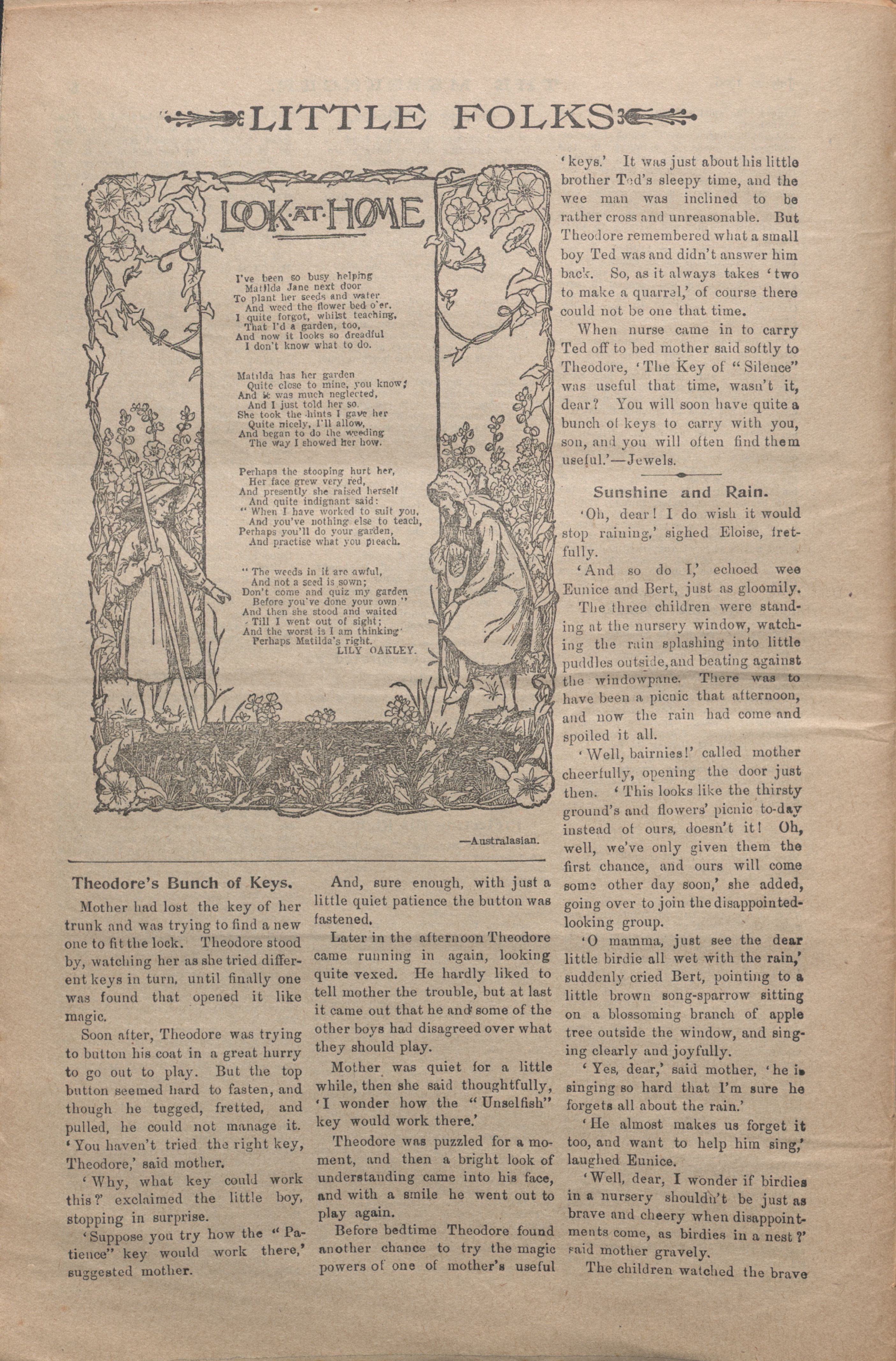 LITTLE FOLKS

LOOK·AT·HOME

I've been so busy helping
Matilda Jane next door
To plant her seeds and water
And weed the flower bed o'er.
I quite forgot, whilst teaching,
That I'd a garden, too,
And now it looks so dreadful
I don't know what to do.

Matilda has her garden
Quite close to mine, you know;
And it was much neglected,
And I just told her so.
She took the hints I gave her
Quite nicely, I'll allow,
And began to do the weeding
The way I showed her how.

Perhaps the stooping hurt her,
Her face grew very red,
And presently she raised herself
And quite indignant said:
"When I have worked to suit you,
And you've nothing else to teach,
Perhaps you'll do your garden,
And practise what you preach.

"The weeds in it are awful,
And not a seed is sown;
Don't come and quiz my garden
Before you've done your own."
And then she stood and waited
Till I went out of sight;
And the worst is I am thinking
Perhaps Matilda's right.
LILY OAKLEY.

—Australasian.

Theodore's Bunch of Keys.

Mother had lost the key of her trunk and was trying to find a new one to fit the lock. Theodore stood by, watching her as she tried different keys in turn, until finally one was found that opened it like magic.

Soon after, Theodore was trying to button his coat in a great hurry to go out to play. But the top button seemed hard to fasten, and though he tugged, fretted, and pulled, he could not manage it. 'You haven't tried the right key, Theodore,' said mother.

'Why, what key could work this?' exclaimed the little boy, stopping in surprise.

'Suppose you try how the "Patience" key would work there,' suggested mother.

And, sure enough, with just a little quiet patience the button was fastened.

Later in the afternoon Theodore came running in again, looking quite vexed. He hardly liked to tell mother the trouble, but at last it came out that he and some of the other boys had disagreed over what they should play.

Mother was quiet for a little while, then she said thoughtfully, 'I wonder how the "Unselfish" key would work there.'

Theodore was puzzled for a moment, and then a bright look of understanding came into his face, and with a smile he went out to play again.

Before bedtime Theodore found another chance to try the magic powers of one of mother's useful 'keys.' It was just about his little brother Ted's sleepy time, and the wee man was inclined to be rather cross and unreasonable. But Theodore remembered what a small boy Ted was and didn't answer him back. So, as it always takes 'two to make a quarrel,' of course there could not be one that time.

When nurse came in to carry Ted off to bed mother said softly to Theodore, 'The Key of "Silence" was useful that time, wasn't it, dear? You will soon have quite a bunch of keys to carry with you, son, and you will often find them useful.'—Jewels.

Sunshine and Rain.

'Oh, dear! I do wish it would stop raining,' sighed Eloise, fretfully.

'And so do I,' echoed wee Eunice and Bert, just as gloomily.

The three children were standing at the nursery window, watching the rain splashing into little puddles outside, and beating against the windowpane. There was to have been a picnic that afternoon, and now the rain had come and spoiled it all.

'Well, bairnies!' called mother cheerfully, opening the door just then. 'This looks like the thirsty ground's and flowers' picnic to-day instead of ours, doesn't it! Oh, well, we've only given them the first chance, and ours will come some other day soon,' she added, going over to join the disappointed-looking group.

'O mamma, just see the dear little birdie all wet with the rain,' suddenly cried Bert, pointing to a little brown song-sparrow sitting on a blossoming branch of apple tree outside the window, and singing clearly and joyfully.

'Yes, dear,' said mother, 'he is singing so hard that I'm sure he forgets all about the rain.'

'He almost makes us forget it too, and want to help him sing,' laughed Eunice.

'Well, dear, I wonder if birdies in a nursery shouldn't be just as brave and cheery when disappointments come, as birdies in a nest?' said mother gravely.

The children watched the brave